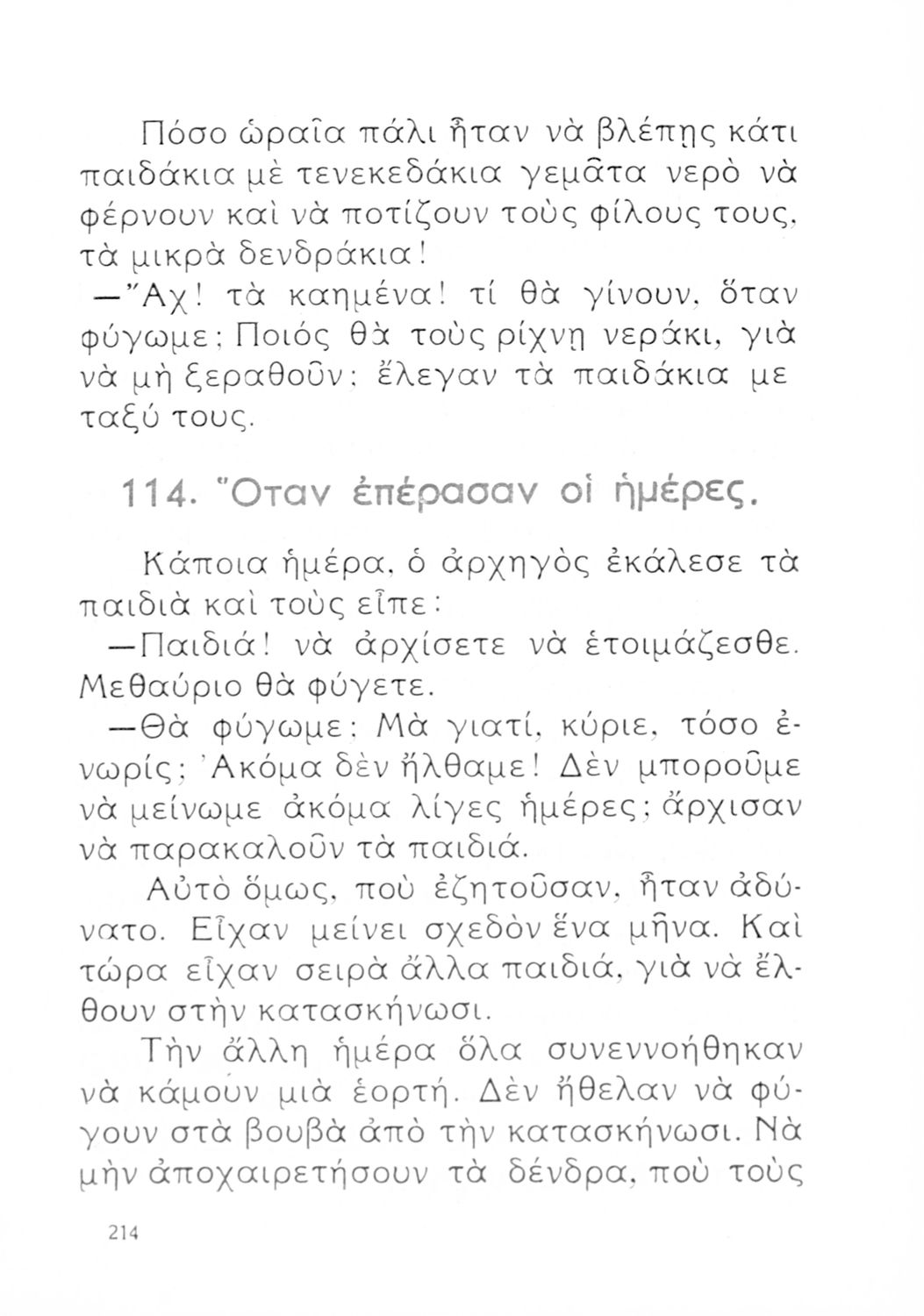 Πόσο ὡραῖα πάλι ἦταν νὰ βλέπῃς κάτι παιδάκια μὲ τενεκεδάκια γεμᾶτα νερὸ νὰ φέρνουν καὶ νὰ ποτίζουν τοὺς φίλους τους, τὰ μικρὰ δενδράκια!

—Ἄχ! τὰ καημένα! τί θὰ γίνουν, ὅταν φύγωμε; Ποιός θὰ τοὺς ρίχνῃ νεράκι, γιὰ νὰ μὴ ξεραθοῦν; ἔλεγαν τὰ παιδάκια μεταξύ τους.

114. Ὅταν ἐπέρασαν οἱ ἡμέρες.

Κάποια ἡμέρα, ὁ ἀρχηγὸς ἐκάλεσε τὰ παιδιὰ καὶ τοὺς εἶπε:

—Παιδιά! νὰ ἀρχίσετε νὰ ἑτοιμάζεσθε. Μεθαύριο θὰ φύγετε.

—Θὰ φύγωμε; Μὰ γιατί, κύριε, τόσο ἐνωρίς; Ἀκόμα δὲν ἤλθαμε! Δὲν μποροῦμε νὰ μείνωμε ἀκόμα λίγες ἡμέρες; ἄρχισαν νὰ παρακαλοῦν τὰ παιδιά.

Αὐτὸ ὅμως, ποὺ ἐζητοῦσαν, ἦταν ἀδύνατο. Εἶχαν μείνει σχεδὸν ἕνα μῆνα. Καὶ τώρα εἶχαν σειρὰ ἄλλα παιδιά, γιὰ νὰ ἔλθουν στὴν κατασκήνωσι.

Τὴν ἄλλη ἡμέρα ὅλα συνεννοήθηκαν νὰ κάμουν μιὰ ἑορτή. Δὲν ἤθελαν νὰ φύγουν στὰ βουβὰ ἀπὸ τὴν κατασκήνωσι. Νὰ μὴν ἀποχαιρετήσουν τὰ δένδρα, ποὺ τοὺς

214